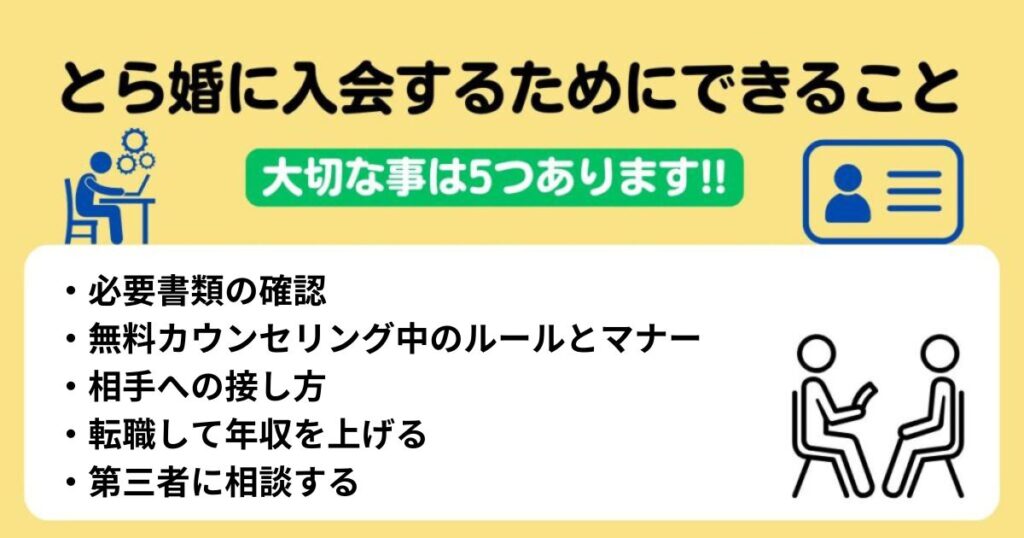 とら婚に入会するためにできること

大切な事は5つあります!!

・必要書類の確認
・無料カウンセリング中のルールとマナー
・相手への接し方
・転職して年収を上げる
・第三者に相談する